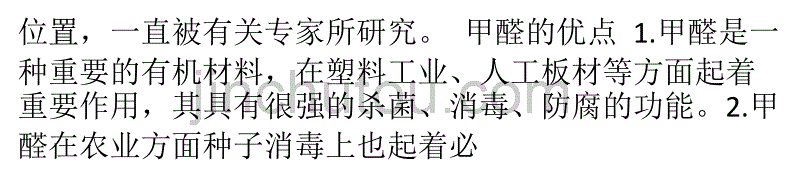 位置，一直被有关专家所研究。 甲醛的优点 1.甲醛是一种重要的有机材料，在塑料工业、人工板材等方面起着重要作用，其具有很强的杀菌、消毒、防腐的功能。2.甲醛在农业方面种子消毒上也起着必